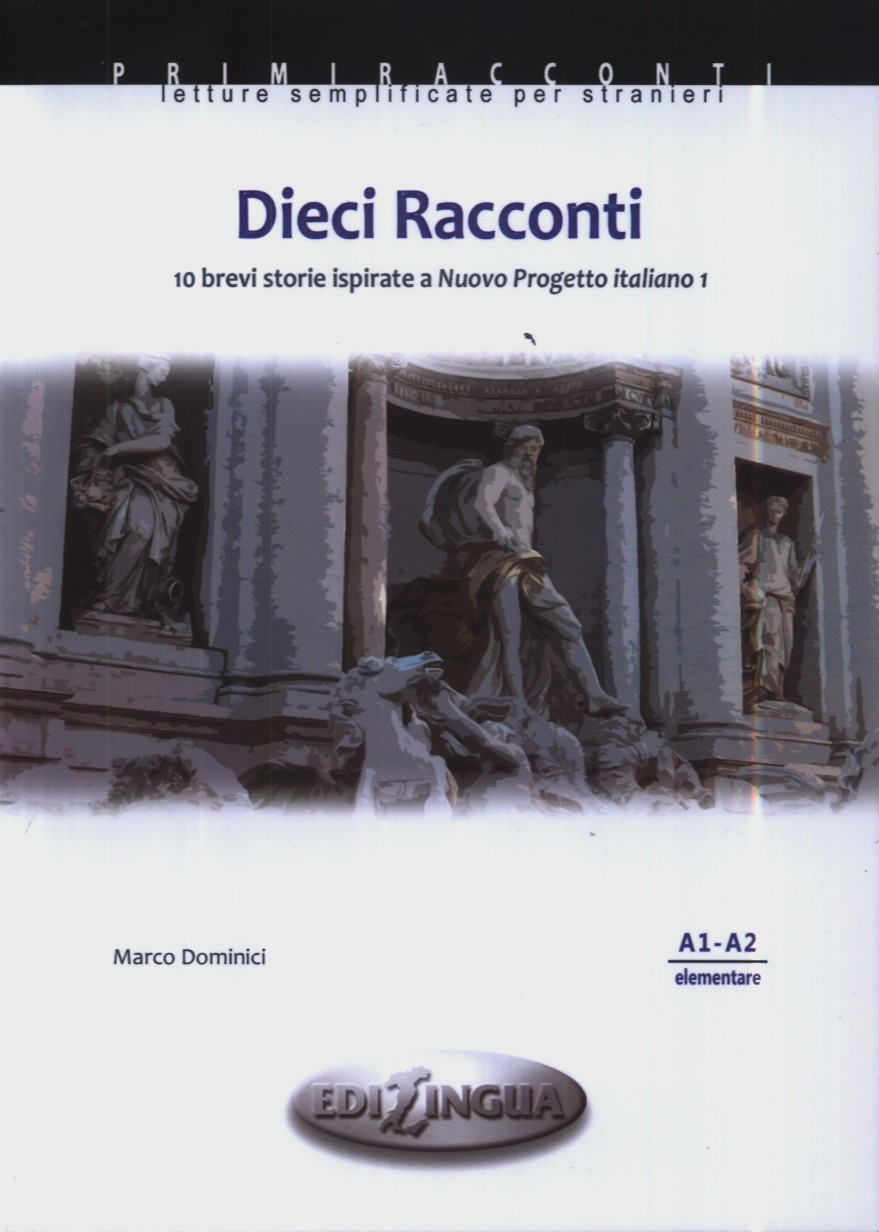 PRIMIRACCONTI
letture semplificate per stranieri

Dieci Racconti

10 brevi storie ispirate a Nuovo Progetto italiano 1

Marco Dominici

A1-A2
elementare

EDILINGUA